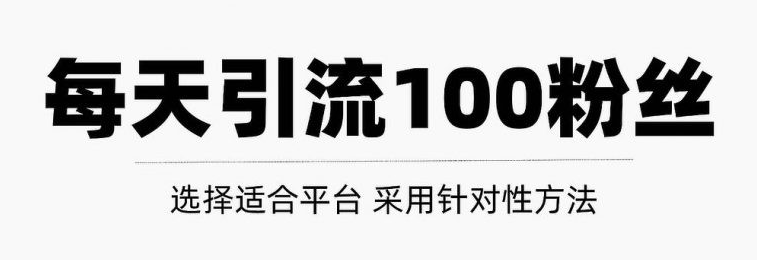 每天引流100粉丝

选择适合平台 采用针对性方法